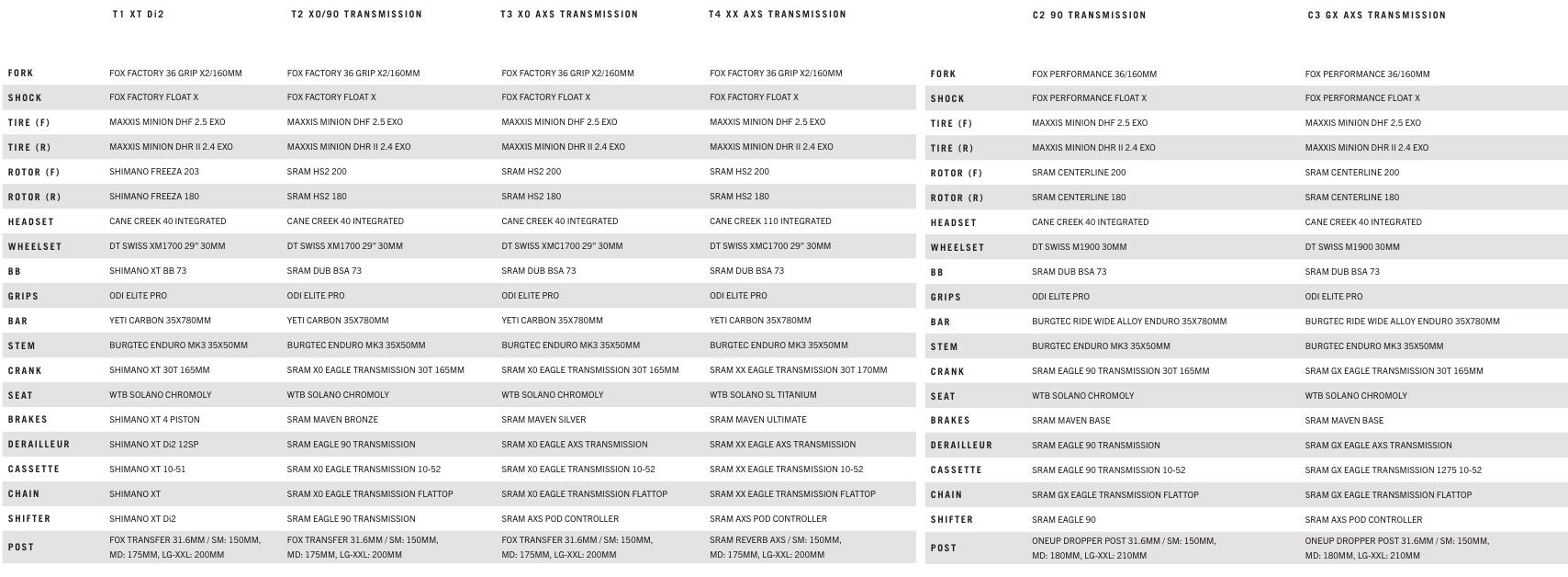 |  | T1 XT Di2 | T2 X0/90 TRANSMISSION | T3 X0 AXS TRANSMISSION | T4 XX AXS TRANSMISSION |
|---|---|---|---|---|
| FORK | FOX FACTORY 36 GRIP X2/160MM | FOX FACTORY 36 GRIP X2/160MM | FOX FACTORY 36 GRIP X2/160MM | FOX FACTORY 36 GRIP X2/160MM |
| SHOCK | FOX FACTORY FLOAT X | FOX FACTORY FLOAT X | FOX FACTORY FLOAT X | FOX FACTORY FLOAT X |
| TIRE (F) | MAXXIS MINION DHF 2.5 EXO | MAXXIS MINION DHF 2.5 EXO | MAXXIS MINION DHF 2.5 EXO | MAXXIS MINION DHF 2.5 EXO |
| TIRE (R) | MAXXIS MINION DHR II 2.4 EXO | MAXXIS MINION DHR II 2.4 EXO | MAXXIS MINION DHR II 2.4 EXO | MAXXIS MINION DHR II 2.4 EXO |
| ROTOR (F) | SHIMANO FREEZA 203 | SRAM HS2 200 | SRAM HS2 200 | SRAM HS2 200 |
| ROTOR (R) | SHIMANO FREEZA 180 | SRAM HS2 180 | SRAM HS2 180 | SRAM HS2 180 |
| HEADSET | CANE CREEK 40 INTEGRATED | CANE CREEK 40 INTEGRATED | CANE CREEK 40 INTEGRATED | CANE CREEK 110 INTEGRATED |
| WHEELSET | DT SWISS XM1700 29" 30MM | DT SWISS XM1700 29" 30MM | DT SWISS XMC1700 29" 30MM | DT SWISS XMC1700 29" 30MM |
| BB | SHIMANO XT BB 73 | SRAM DUB BSA 73 | SRAM DUB BSA 73 | SRAM DUB BSA 73 |
| GRIPS | ODI ELITE PRO | ODI ELITE PRO | ODI ELITE PRO | ODI ELITE PRO |
| BAR | YETI CARBON 35X780MM | YETI CARBON 35X780MM | YETI CARBON 35X780MM | YETI CARBON 35X780MM |
| STEM | BURGTEC ENDURO MK3 35X50MM | BURGTEC ENDURO MK3 35X50MM | BURGTEC ENDURO MK3 35X50MM | BURGTEC ENDURO MK3 35X50MM |
| CRANK | SHIMANO XT 30T 165MM | SRAM X0 EAGLE TRANSMISSION 30T 165MM | SRAM X0 EAGLE TRANSMISSION 30T 165MM | SRAM XX EAGLE TRANSMISSION 30T 170MM |
| SEAT | WTB SOLANO CHROMOLY | WTB SOLANO CHROMOLY | WTB SOLANO CHROMOLY | WTB SOLANO SL TITANIUM |
| BRAKES | SHIMANO XT 4 PISTON | SRAM MAVEN BRONZE | SRAM MAVEN SILVER | SRAM MAVEN ULTIMATE |
| DERAILLEUR | SHIMANO XT Di2 12SP | SRAM EAGLE 90 TRANSMISSION | SRAM X0 EAGLE AXS TRANSMISSION | SRAM XX EAGLE AXS TRANSMISSION |
| CASSETTE | SHIMANO XT 10-51 | SRAM X0 EAGLE TRANSMISSION 10-52 | SRAM X0 EAGLE TRANSMISSION 10-52 | SRAM XX EAGLE TRANSMISSION 10-52 |
| CHAIN | SHIMANO XT | SRAM X0 EAGLE TRANSMISSION FLATTOP | SRAM X0 EAGLE TRANSMISSION FLATTOP | SRAM XX EAGLE TRANSMISSION FLATTOP |
| SHIFTER | SHIMANO XT Di2 | SRAM EAGLE 90 TRANSMISSION | SRAM AXS POD CONTROLLER | SRAM AXS POD CONTROLLER |
| POST | FOX TRANSFER 31.6MM / SM: 150MM, MD: 175MM, LG-XXL: 200MM | FOX TRANSFER 31.6MM / SM: 150MM, MD: 175MM, LG-XXL: 200MM | FOX TRANSFER 31.6MM / SM: 150MM, MD: 175MM, LG-XXL: 200MM | SRAM REVERB AXS / SM: 150MM, MD: 175MM, LG-XXL: 200MM |

|  | C2 90 TRANSMISSION | C3 GX AXS TRANSMISSION |
|---|---|---|
| FORK | FOX PERFORMANCE 36/160MM | FOX PERFORMANCE 36/160MM |
| SHOCK | FOX PERFORMANCE FLOAT X | FOX PERFORMANCE FLOAT X |
| TIRE (F) | MAXXIS MINION DHF 2.5 EXO | MAXXIS MINION DHF 2.5 EXO |
| TIRE (R) | MAXXIS MINION DHR II 2.4 EXO | MAXXIS MINION DHR II 2.4 EXO |
| ROTOR (F) | SRAM CENTERLINE 200 | SRAM CENTERLINE 200 |
| ROTOR (R) | SRAM CENTERLINE 180 | SRAM CENTERLINE 180 |
| HEADSET | CANE CREEK 40 INTEGRATED | CANE CREEK 40 INTEGRATED |
| WHEELSET | DT SWISS M1900 30MM | DT SWISS M1900 30MM |
| BB | SRAM DUB BSA 73 | SRAM DUB BSA 73 |
| GRIPS | ODI ELITE PRO | ODI ELITE PRO |
| BAR | BURGTEC RIDE WIDE ALLOY ENDURO 35X780MM | BURGTEC RIDE WIDE ALLOY ENDURO 35X780MM |
| STEM | BURGTEC ENDURO MK3 35X50MM | BURGTEC ENDURO MK3 35X50MM |
| CRANK | SRAM EAGLE 90 TRANSMISSION 30T 165MM | SRAM GX EAGLE TRANSMISSION 30T 165MM |
| SEAT | WTB SOLANO CHROMOLY | WTB SOLANO CHROMOLY |
| BRAKES | SRAM MAVEN BASE | SRAM MAVEN BASE |
| DERAILLEUR | SRAM EAGLE 90 TRANSMISSION | SRAM GX EAGLE AXS TRANSMISSION |
| CASSETTE | SRAM EAGLE 90 TRANSMISSION 10-52 | SRAM GX EAGLE TRANSMISSION 1275 10-52 |
| CHAIN | SRAM GX EAGLE TRANSMISSION FLATTOP | SRAM GX EAGLE TRANSMISSION FLATTOP |
| SHIFTER | SRAM EAGLE 90 | SRAM AXS POD CONTROLLER |
| POST | ONEUP DROPPER POST 31.6MM / SM: 150MM, MD: 180MM, LG-XXL: 210MM | ONEUP DROPPER POST 31.6MM / SM: 150MM, MD: 180MM, LG-XXL: 210MM |